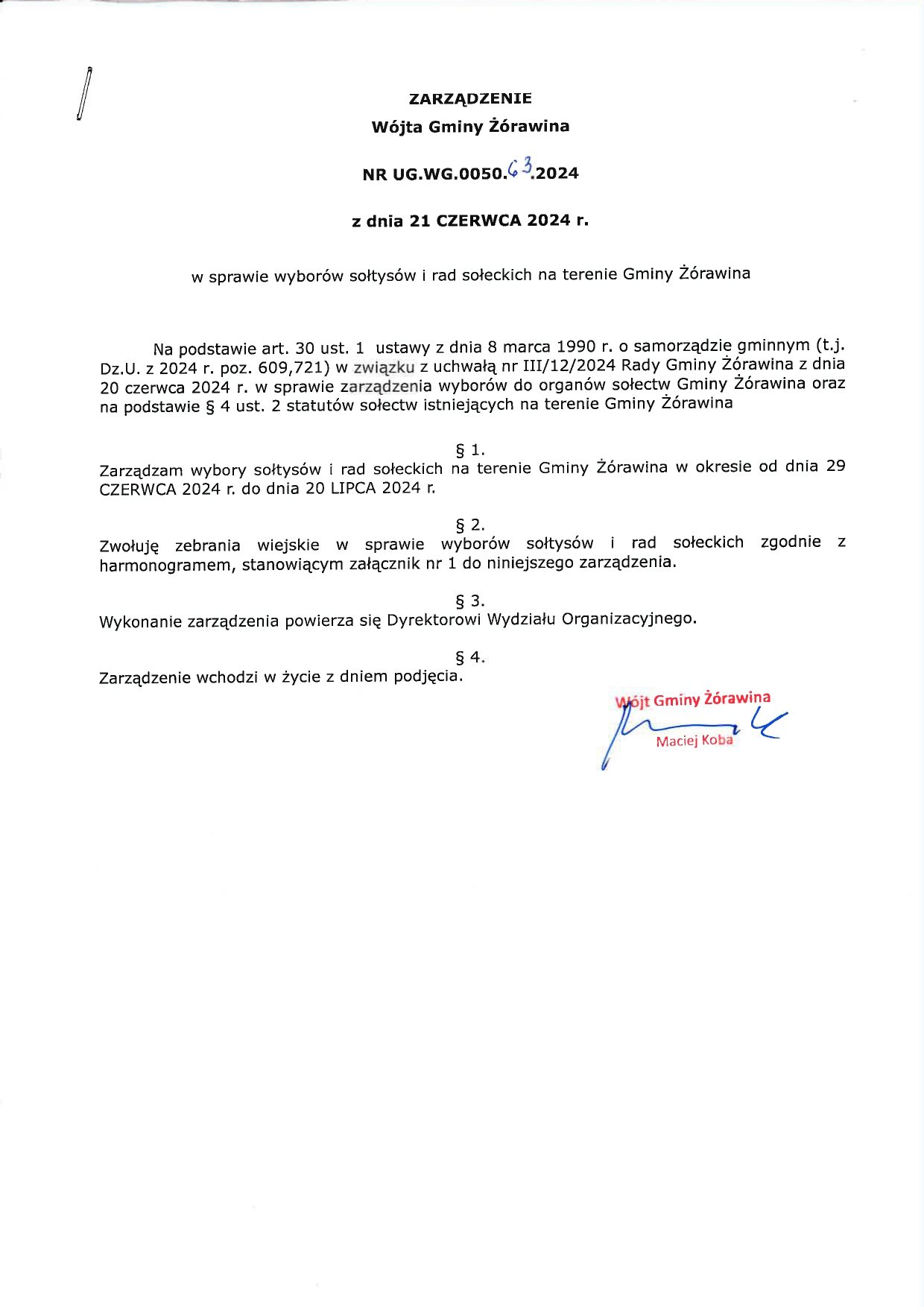 ZARZĄDZENIE
Wójta Gminy Żórawina

NR UG.WG.0050.63.2024

z dnia 21 CZERWCA 2024 r.

w sprawie wyborów sołtysów i rad sołeckich na terenie Gminy Żórawina

Na podstawie art. 30 ust. 1 ustawy z dnia 8 marca 1990 r. o samorządzie gminnym (t.j. Dz.U. z 2024 r. poz. 609,721) w związku z uchwałą nr III/12/2024 Rady Gminy Żórawina z dnia 20 czerwca 2024 r. w sprawie zarządzenia wyborów do organów sołectw Gminy Żórawina oraz na podstawie § 4 ust. 2 statutów sołectw istniejących na terenie Gminy Żórawina

§ 1.
Zarządzam wybory sołtysów i rad sołeckich na terenie Gminy Żórawina w okresie od dnia 29 CZERWCA 2024 r. do dnia 20 LIPCA 2024 r.

§ 2.
Zwołuję zebrania wiejskie w sprawie wyborów sołtysów i rad sołeckich zgodnie z harmonogramem, stanowiącym załącznik nr 1 do niniejszego zarządzenia.

§ 3.
Wykonanie zarządzenia powierza się Dyrektorowi Wydziału Organizacyjnego.

§ 4.
Zarządzenie wchodzi w życie z dniem podjęcia.

Wójt Gminy Żórawina
Maciej Koba